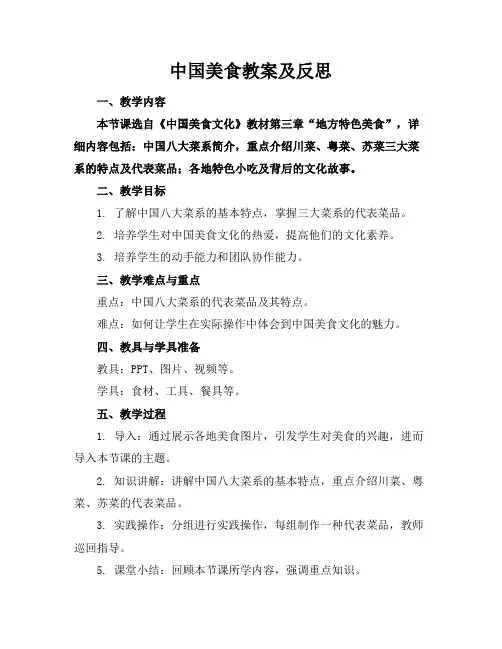 中国美食教案及反思

一、教学内容

本节课选自《中国美食文化》教材第三章“地方特色美食”，详细内容包括：中国八大菜系简介，重点介绍川菜、粤菜、苏菜三大菜系的特点及代表菜品；各地特色小吃及背后的文化故事。

二、教学目标

1. 了解中国八大菜系的基本特点，掌握三大菜系的代表菜品。

2. 培养学生对中国美食文化的热爱，提高他们的文化素养。

3. 培养学生的动手能力和团队协作能力。

三、教学难点与重点

重点：中国八大菜系的代表菜品及其特点。

难点：如何让学生在实际操作中体会到中国美食文化的魅力。

四、教具与学具准备

教具：PPT、图片、视频等。

学具：食材、工具、餐具等。

五、教学过程

1. 导入：通过展示各地美食图片，引发学生对美食的兴趣，进而导入本节课的主题。

2. 知识讲解：讲解中国八大菜系的基本特点，重点介绍川菜、粤菜、苏菜的代表菜品。

3. 实践操作：分组进行实践操作，每组制作一种代表菜品，教师巡回指导。

5. 课堂小结：回顾本节课所学内容，强调重点知识。